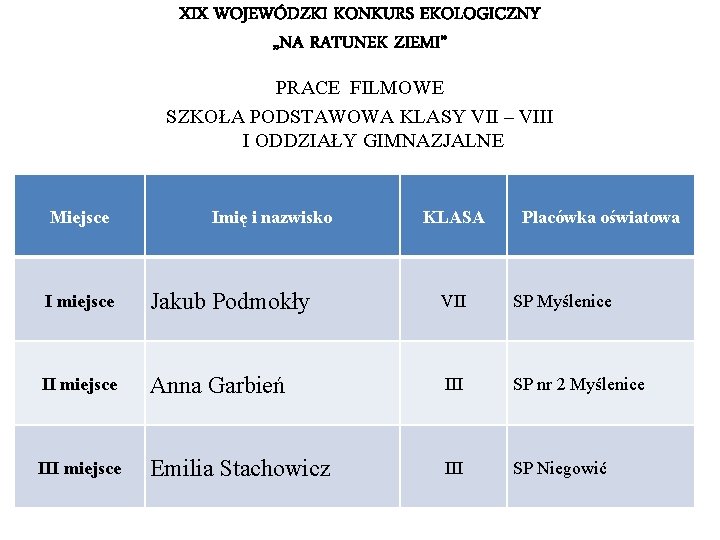 XIX WOJEWÓDZKI KONKURS EKOLOGICZNY
„NA RATUNEK ZIEMI"

PRACE FILMOWE
SZKOŁA PODSTAWOWA KLASY VII – VIII
I ODDZIAŁY GIMNAZJALNE

| Miejsce | Imię i nazwisko | KLASA | Placówka oświatowa |
|---|---|---|---|
| I miejsce | Jakub Podmokły | VII | SP Myślenice |
| II miejsce | Anna Garbień | III | SP nr 2 Myślenice |
| III miejsce | Emilia Stachowicz | III | SP Niegowić |